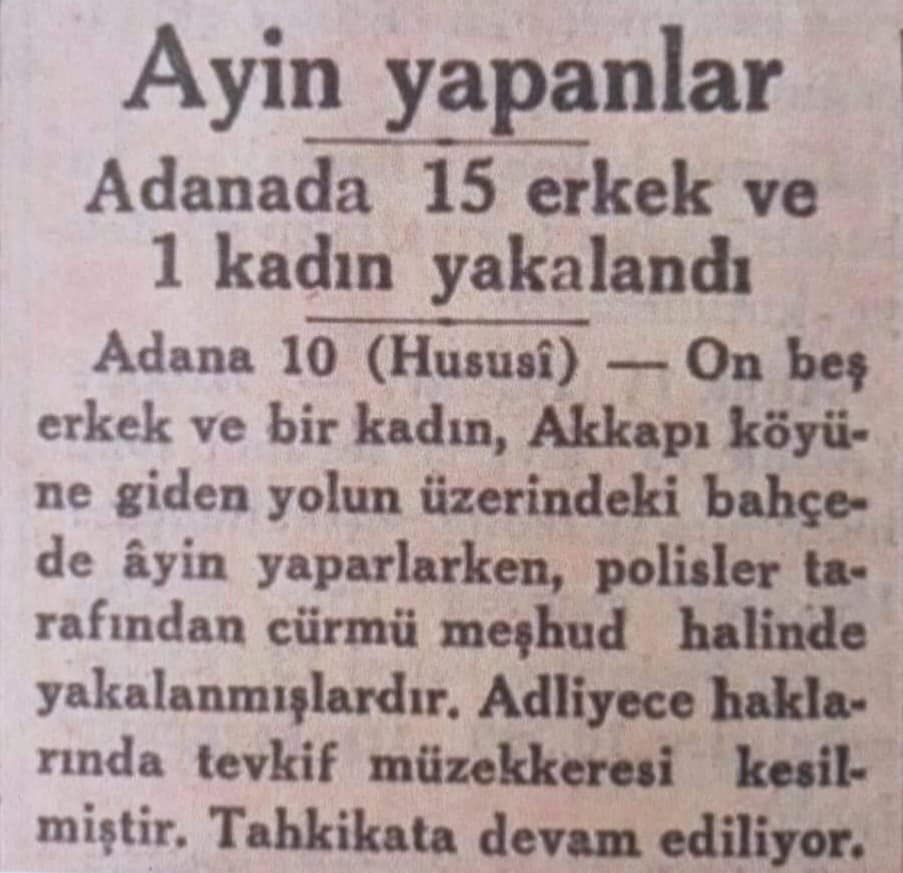 Ayin yapanlar

Adanada 15 erkek ve
1 kadın yakalandı

Adana 10 (Hususî) — On beş erkek ve bir kadın, Akkapı köyüne giden yolun üzerindeki bahçede âyin yaparlarken, polisler tarafından cürmü meşhud halinde yakalanmışlardır. Adliyece haklarında tevkif müzekkeresi kesilmiştir. Tahkikata devam ediliyor.